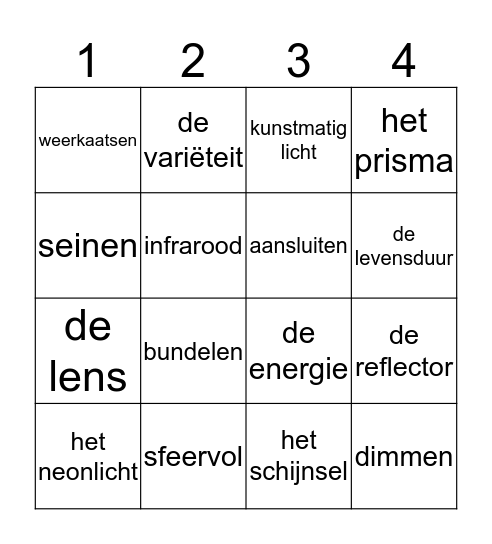 | 1 | 2 | 3 | 4 |
|---|---|---|---|
| weerkaatsen | de variëteit | kunstmatig licht | het prisma |
| seinen | infrarood | aansluiten | de levensduur |
| de lens | bundelen | de energie | de reflector |
| het neonlicht | sfeervol | het schijnsel | dimmen |